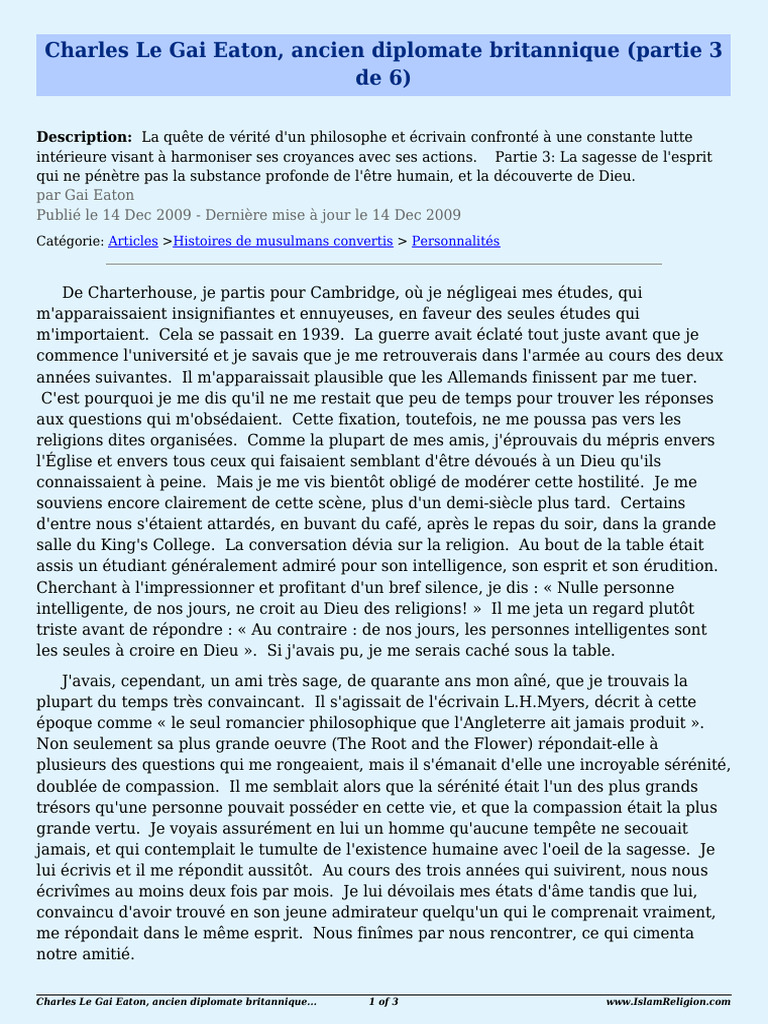 Charles Le Gai Eaton, ancien diplomate britannique (partie 3 de 6)

**Description:** La quête de vérité d'un philosophe et écrivain confronté à une constante lutte intérieure visant à harmoniser ses croyances avec ses actions. Partie 3: La sagesse de l'esprit qui ne pénètre pas la substance profonde de l'être humain, et la découverte de Dieu.
par Gai Eaton
Publié le 14 Dec 2009 - Dernière mise à jour le 14 Dec 2009

Catégorie: Articles >Histoires de musulmans convertis > Personnalités

De Charterhouse, je partis pour Cambridge, où je négligeai mes études, qui m'apparaissaient insignifiantes et ennuyeuses, en faveur des seules études qui m'importaient. Cela se passait en 1939. La guerre avait éclaté tout juste avant que je commence l'université et je savais que je me retrouverais dans l'armée au cours des deux années suivantes. Il m'apparaissait plausible que les Allemands finissent par me tuer. C'est pourquoi je me dis qu'il ne me restait que peu de temps pour trouver les réponses aux questions qui m'obsédaient. Cette fixation, toutefois, ne me poussa pas vers les religions dites organisées. Comme la plupart de mes amis, j'éprouvais du mépris envers l'Église et envers tous ceux qui faisaient semblant d'être dévoués à un Dieu qu'ils connaissaient à peine. Mais je me vis bientôt obligé de modérer cette hostilité. Je me souviens encore clairement de cette scène, plus d'un demi-siècle plus tard. Certains d'entre nous s'étaient attardés, en buvant du café, après le repas du soir, dans la grande salle du King's College. La conversation dévia sur la religion. Au bout de la table était assis un étudiant généralement admiré pour son intelligence, son esprit et son érudition. Cherchant à l'impressionner et profitant d'un bref silence, je dis : « Nulle personne intelligente, de nos jours, ne croit au Dieu des religions! » Il me jeta un regard plutôt triste avant de répondre : « Au contraire : de nos jours, les personnes intelligentes sont les seules à croire en Dieu ». Si j'avais pu, je me serais caché sous la table.

J'avais, cependant, un ami très sage, de quarante ans mon aîné, que je trouvais la plupart du temps très convaincant. Il s'agissait de l'écrivain L.H.Myers, décrit à cette époque comme « le seul romancier philosophique que l'Angleterre ait jamais produit ». Non seulement sa plus grande oeuvre (The Root and the Flower) répondait-elle à plusieurs des questions qui me rongeaient, mais il s'émanait d'elle une incroyable sérénité, doublée de compassion. Il me semblait alors que la sérénité était l'un des plus grands trésors qu'une personne pouvait posséder en cette vie, et que la compassion était la plus grande vertu. Je voyais assurément en lui un homme qu'aucune tempête ne secouait jamais, et qui contemplait le tumulte de l'existence humaine avec l'oeil de la sagesse. Je lui écrivis et il me répondit aussitôt. Au cours des trois années qui suivirent, nous nous écrivîmes au moins deux fois par mois. Je lui dévoilais mes états d'âme tandis que lui, convaincu d'avoir trouvé en son jeune admirateur quelqu'un qui le comprenait vraiment, me répondait dans le même esprit. Nous finîmes par nous rencontrer, ce qui cimenta notre amitié.

Charles Le Gai Eaton, ancien diplomate britannique... 1 of 3 www.IslamReligion.com